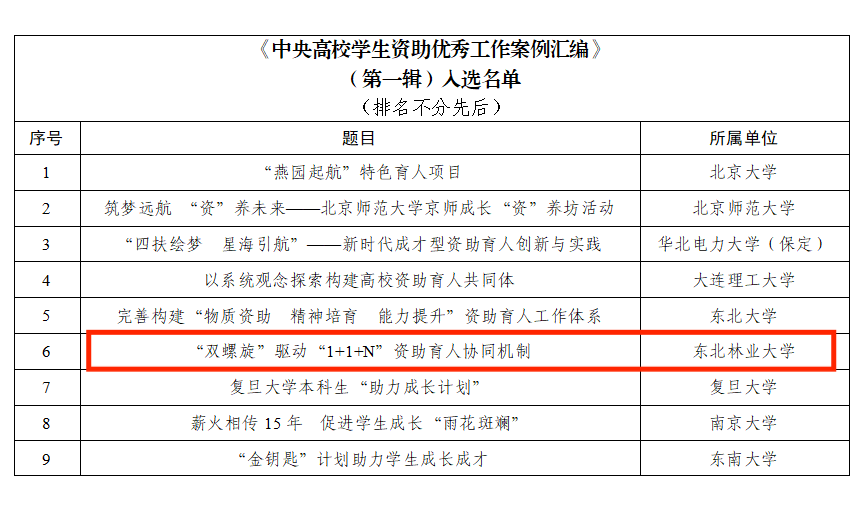 《中央高校学生资助优秀工作案例汇编》
（第一辑）入选名单
（排名不分先后）

| 序号 | 题目 | 所属单位 |
|---|---|---|
| 1 | “燕园起航”特色育人项目 | 北京大学 |
| 2 | 筑梦远航 “资”养未来——北京师范大学京师成长“资”养坊活动 | 北京师范大学 |
| 3 | “四扶绘梦 星海引航”——新时代成才型资助育人创新与实践 | 华北电力大学（保定） |
| 4 | 以系统观念探索构建高校资助育人共同体 | 大连理工大学 |
| 5 | 完善构建“物质资助 精神培育 能力提升”资助育人工作体系 | 东北大学 |
| 6 | “双螺旋”驱动“1+1+N”资助育人协同机制 | 东北林业大学 |
| 7 | 复旦大学本科生“助力成长计划” | 复旦大学 |
| 8 | 薪火相传15年 促进学生成长“雨花斑斓” | 南京大学 |
| 9 | “金钥匙”计划助力学生成长成才 | 东南大学 |